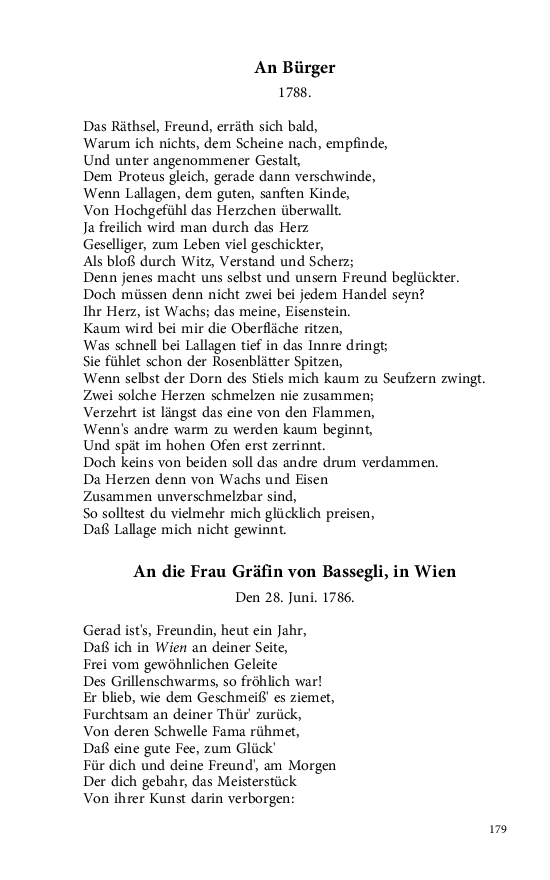 An Bürger
1788.

Das Räthsel, Freund, erräth sich bald,
Warum ich nichts, dem Scheine nach, empfinde,
Und unter angenommener Gestalt,
Dem Proteus gleich, gerade dann verschwinde,
Wenn Lallagen, dem guten, sanften Kinde,
Von Hochgefühl das Herzchen überwallt.
Ja freilich wird man durch das Herz
Geselliger, zum Leben viel geschickter,
Als bloß durch Witz, Verstand und Scherz;
Denn jenes macht uns selbst und unsern Freund beglückter.
Doch müssen denn nicht zwei bei jedem Handel seyn?
Ihr Herz, ist Wachs; das meine, Eisenstein.
Kaum wird bei mir die Oberfläche ritzen,
Was schnell bei Lallagen tief in das Innre dringt;
Sie fühlet schon der Rosenblätter Spitzen,
Wenn selbst der Dorn des Stiels mich kaum zu Seufzern zwingt.
Zwei solche Herzen schmelzen nie zusammen;
Verzehrt ist längst das eine von den Flammen,
Wenn's andre warm zu werden kaum beginnt,
Und spät im hohen Ofen erst zerrinnt.
Doch keins von beiden soll das andre drum verdammen.
Da Herzen denn von Wachs und Eisen
Zusammen unverschmelzbar sind,
So solltest du vielmehr mich glücklich preisen,
Daß Lallage mich nicht gewinnt.

An die Frau Gräfin von Bassegli, in Wien
Den 28. Juni. 1786.

Gerad ist's, Freundin, heut ein Jahr,
Daß ich in Wien an deiner Seite,
Frei vom gewöhnlichen Geleite
Des Grillenschwarms, so fröhlich war!
Er blieb, wie dem Geschmeiß' es ziemet,
Furchtsam an deiner Thür' zurück,
Von deren Schwelle Fama rühmet,
Daß eine gute Fee, zum Glück'
Für dich und deine Freund', am Morgen
Der dich gebahr, das Meisterstück
Von ihrer Kunst darin verborgen:

179